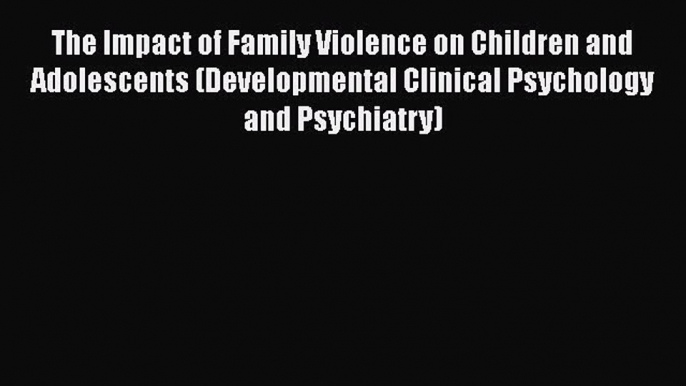 The Impact of Family Violence on Children and Adolescents (Developmental Clinical Psychology and Psychiatry)